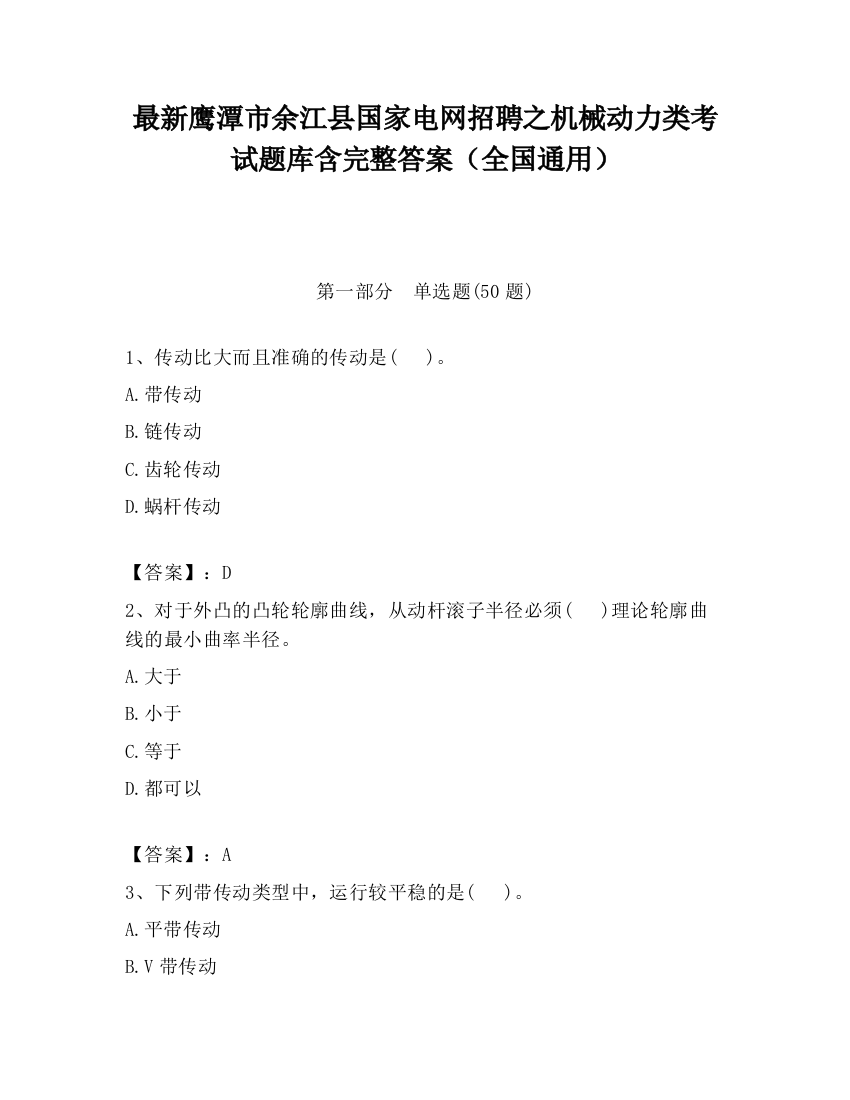 最新鹰潭市余江县国家电网招聘之机械动力类考试题库含完整答案（全国通用）

第一部分　单选题(50 题)

1、传动比大而且准确的传动是(　　)。

A.带传动

B.链传动

C.齿轮传动

D.蜗杆传动

【答案】：D

2、对于外凸的凸轮轮廓曲线，从动杆滚子半径必须(　　)理论轮廓曲线的最小曲率半径。

A.大于

B.小于

C.等于

D.都可以

【答案】：A

3、下列带传动类型中，运行较平稳的是(　　)。

A.平带传动

B.V 带传动